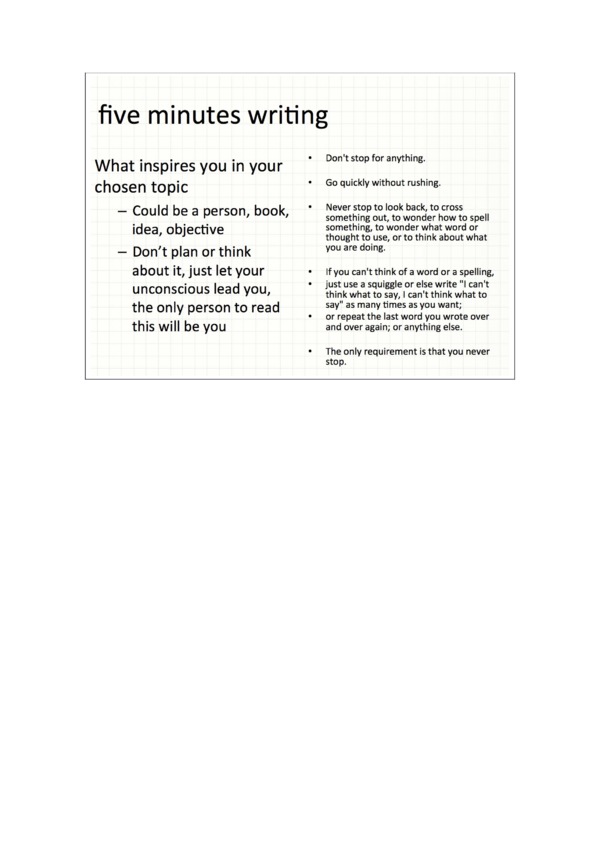 five minutes writing

What inspires you in your chosen topic

– Could be a person, book, idea, objective

– Don't plan or think about it, just let your unconscious lead you, the only person to read this will be you

• Don't stop for anything.

• Go quickly without rushing.

• Never stop to look back, to cross something out, to wonder how to spell something, to wonder what word or thought to use, or to think about what you are doing.

• If you can't think of a word or a spelling,
• just use a squiggle or else write "I can't think what to say, I can't think what to say" as many times as you want;
• or repeat the last word you wrote over and over again; or anything else.

• The only requirement is that you never stop.